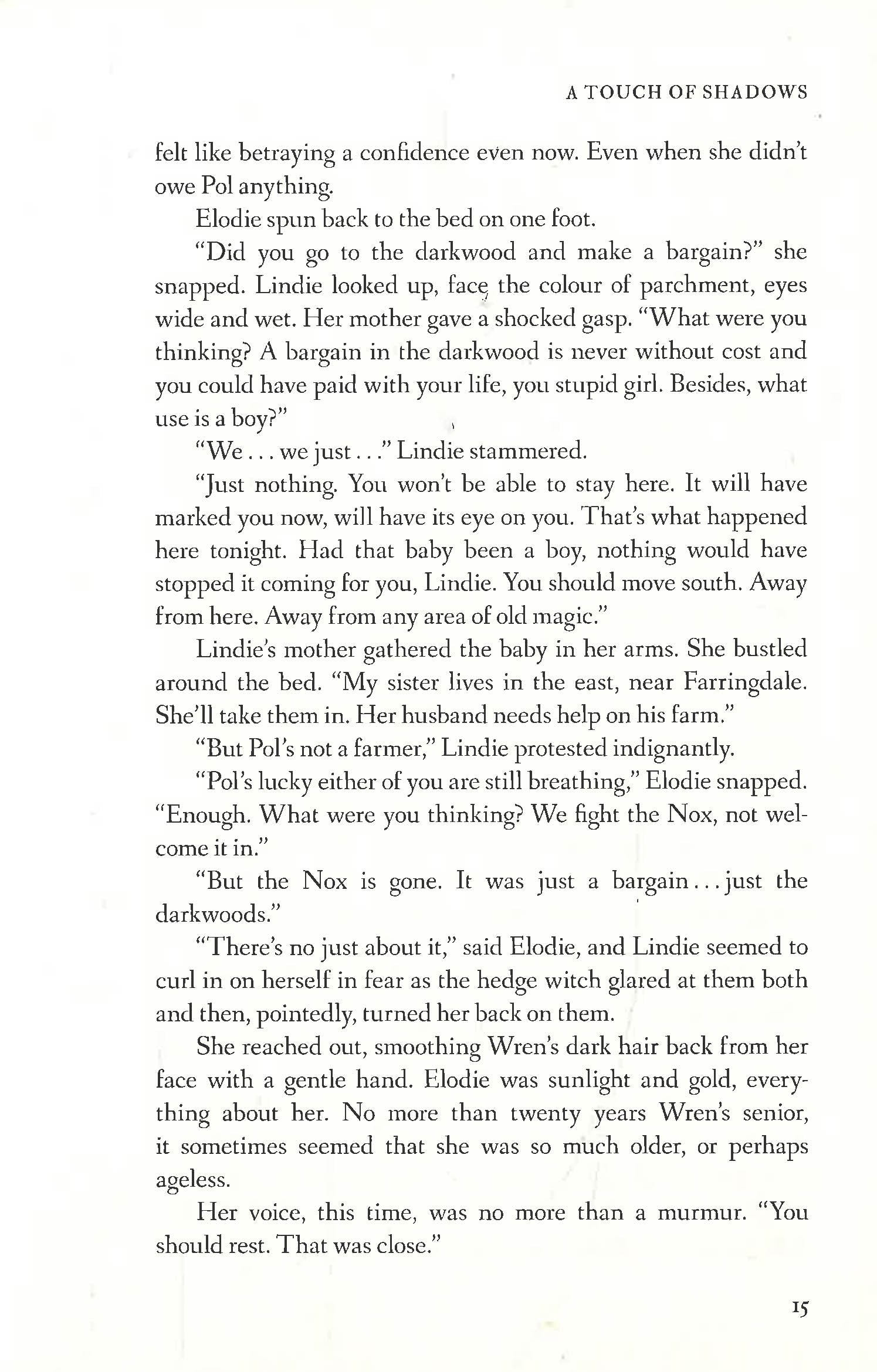 A TOUCH OF SHADOWS

felt like betraying a confidence even now. Even when she didn't owe Pol anything.

Elodie spun back to the bed on one foot.

"Did you go to the darkwood and make a bargain?" she snapped. Lindie looked up, face the colour of parchment, eyes wide and wet. Her mother gave a shocked gasp. "What were you thinking? A bargain in the darkwood is never without cost and you could have paid with your life, you stupid girl. Besides, what use is a boy?"

"We . . . we just . . ." Lindie stammered.

"Just nothing. You won't be able to stay here. It will have marked you now, will have its eye on you. That's what happened here tonight. Had that baby been a boy, nothing would have stopped it coming for you, Lindie. You should move south. Away from here. Away from any area of old magic."

Lindie's mother gathered the baby in her arms. She bustled around the bed. "My sister lives in the east, near Farringdale. She'll take them in. Her husband needs help on his farm."

"But Pol's not a farmer," Lindie protested indignantly.

"Pol's lucky either of you are still breathing," Elodie snapped. "Enough. What were you thinking? We fight the Nox, not welcome it in."

"But the Nox is gone. It was just a bargain . . . just the darkwoods."

"There's no just about it," said Elodie, and Lindie seemed to curl in on herself in fear as the hedge witch glared at them both and then, pointedly, turned her back on them.

She reached out, smoothing Wren's dark hair back from her face with a gentle hand. Elodie was sunlight and gold, everything about her. No more than twenty years Wren's senior, it sometimes seemed that she was so much older, or perhaps ageless.

Her voice, this time, was no more than a murmur. "You should rest. That was close."

15